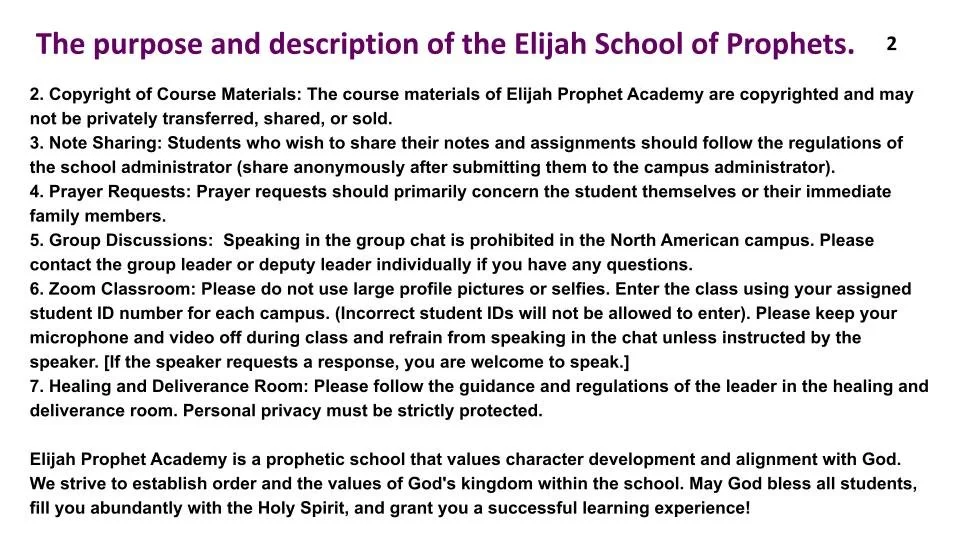 The purpose and description of the Elijah School of Prophets. 2

2. Copyright of Course Materials: The course materials of Elijah Prophet Academy are copyrighted and may not be privately transferred, shared, or sold.
3. Note Sharing: Students who wish to share their notes and assignments should follow the regulations of the school administrator (share anonymously after submitting them to the campus administrator).
4. Prayer Requests: Prayer requests should primarily concern the student themselves or their immediate family members.
5. Group Discussions: Speaking in the group chat is prohibited in the North American campus. Please contact the group leader or deputy leader individually if you have any questions.
6. Zoom Classroom: Please do not use large profile pictures or selfies. Enter the class using your assigned student ID number for each campus. (Incorrect student IDs will not be allowed to enter). Please keep your microphone and video off during class and refrain from speaking in the chat unless instructed by the speaker. [If the speaker requests a response, you are welcome to speak.]
7. Healing and Deliverance Room: Please follow the guidance and regulations of the leader in the healing and deliverance room. Personal privacy must be strictly protected.

Elijah Prophet Academy is a prophetic school that values character development and alignment with God. We strive to establish order and the values of God's kingdom within the school. May God bless all students, fill you abundantly with the Holy Spirit, and grant you a successful learning experience!